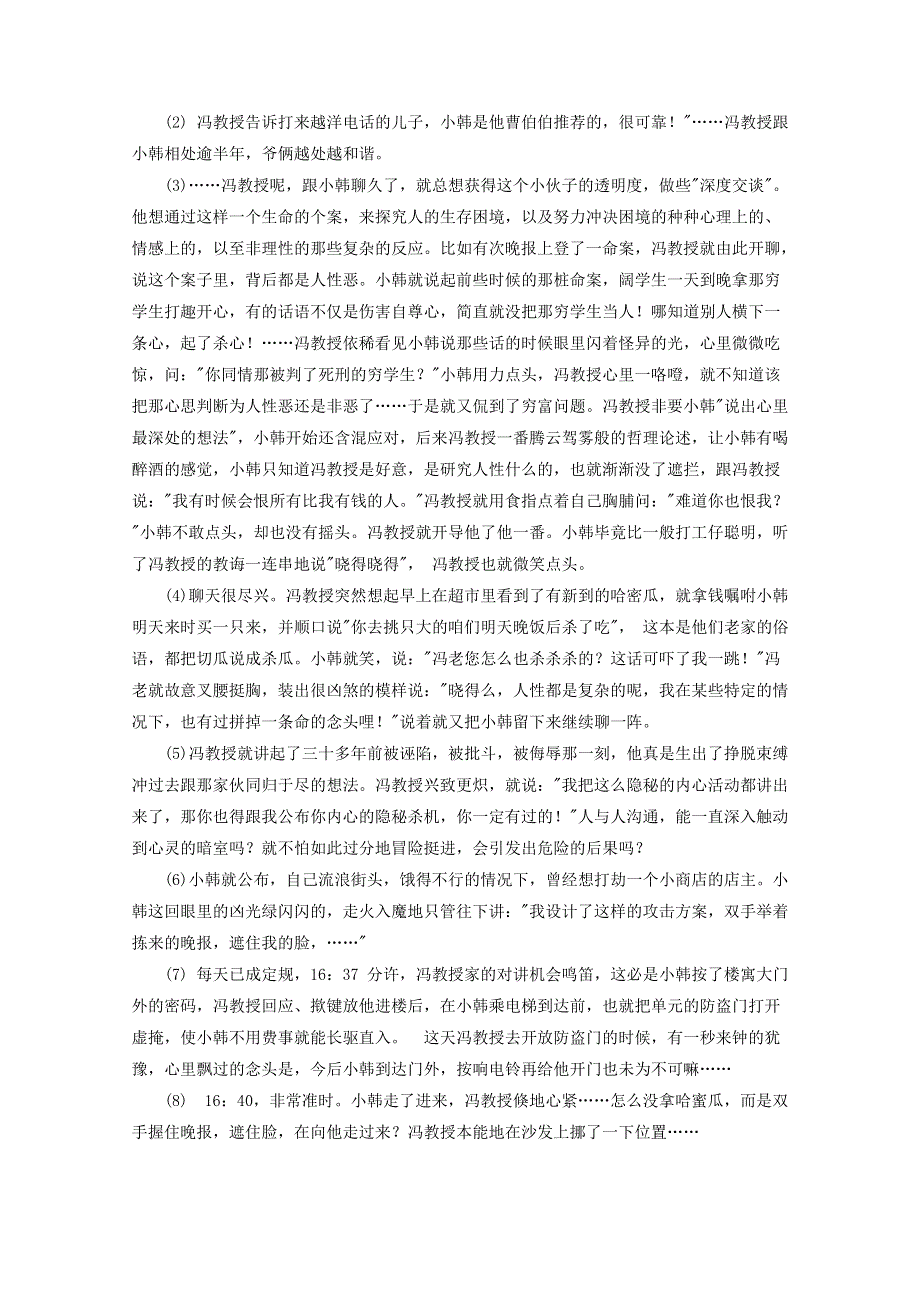 ⑵ 冯教授告诉打来越洋电话的儿子，小韩是他曹伯伯推荐的，很可靠！"……冯教授跟小韩相处逾半年，爷俩越处越和谐。

⑶……冯教授呢，跟小韩聊久了，就总想获得这个小伙子的透明度，做些"深度交谈"。他想通过这样一个生命的个案，来探究人的生存困境，以及努力冲决困境的种种心理上的、情感上的，以至非理性的那些复杂的反应。比如有次晚报上登了一命案，冯教授就由此开聊，说这个案子里，背后都是人性恶。小韩就说起前些时候的那桩命案，阔学生一天到晚拿那穷学生打趣开心，有的话语不仅是伤害自尊心，简直就没把那穷学生当人！哪知道别人横下一条心，起了杀心！……冯教授依稀看见小韩说那些话的时候眼里闪着怪异的光，心里微微吃惊，问："你同情那被判了死刑的穷学生？"小韩用力点头，冯教授心里一咯噔，就不知道该把那心思判断为人性恶还是非恶了……于是就又侃到了穷富问题。冯教授非要小韩"说出心里最深处的想法"，小韩开始还含混应对，后来冯教授一番腾云驾雾般的哲理论述，让小韩有喝醉酒的感觉，小韩只知道冯教授是好意，是研究人性什么的，也就渐渐没了遮拦，跟冯教授说："我有时候会恨所有比我有钱的人。"冯教授就用食指点着自己胸脯问："难道你也恨我？"小韩不敢点头，却也没有摇头。冯教授就开导他了他一番。小韩毕竟比一般打工仔聪明，听了冯教授的教诲一连串地说"晓得晓得"， 冯教授也就微笑点头。

⑷聊天很尽兴。冯教授突然想起早上在超市里看到了有新到的哈密瓜，就拿钱嘱咐小韩明天来时买一只来，并顺口说"你去挑只大的咱们明天晚饭后杀了吃"， 这本是他们老家的俗语，都把切瓜说成杀瓜。小韩就笑，说："冯老您怎么也杀杀杀的？这话可吓了我一跳！"冯老就故意叉腰挺胸，装出很凶煞的模样说："晓得么，人性都是复杂的呢，我在某些特定的情况下，也有过拼掉一条命的念头哩！"说着就又把小韩留下来继续聊一阵。

⑸冯教授就讲起了三十多年前被诬陷，被批斗，被侮辱那一刻，他真是生出了挣脱束缚冲过去跟那家伙同归于尽的想法。冯教授兴致更炽，就说："我把这么隐秘的内心活动都讲出来了，那你也得跟我公布你内心的隐秘杀机，你一定有过的！"人与人沟通，能一直深入触动到心灵的暗室吗？就不怕如此过分地冒险挺进，会引发出危险的后果吗？

⑹小韩就公布，自己流浪街头，饿得不行的情况下，曾经想打劫一个小商店的店主。小韩这回眼里的凶光绿闪闪的，走火入魔地只管往下讲："我设计了这样的攻击方案，双手举着拣来的晚报，遮住我的脸，……"

⑺ 每天已成定规，16：37 分许，冯教授家的对讲机会鸣笛，这必是小韩按了楼寓大门外的密码，冯教授回应、揿键放他进楼后，在小韩乘电梯到达前，也就把单元的防盗门打开虚掩，使小韩不用费事就能长驱直入。 这天冯教授去开放防盗门的时候，有一秒来钟的犹豫，心里飘过的念头是，今后小韩到达门外，按响电铃再给他开门也未为不可嘛……

⑻ 16：40，非常准时。小韩走了进来，冯教授倏地心紧……怎么没拿哈蜜瓜，而是双手握住晚报，遮住脸，在向他走过来？冯教授本能地在沙发上挪了一下位置……